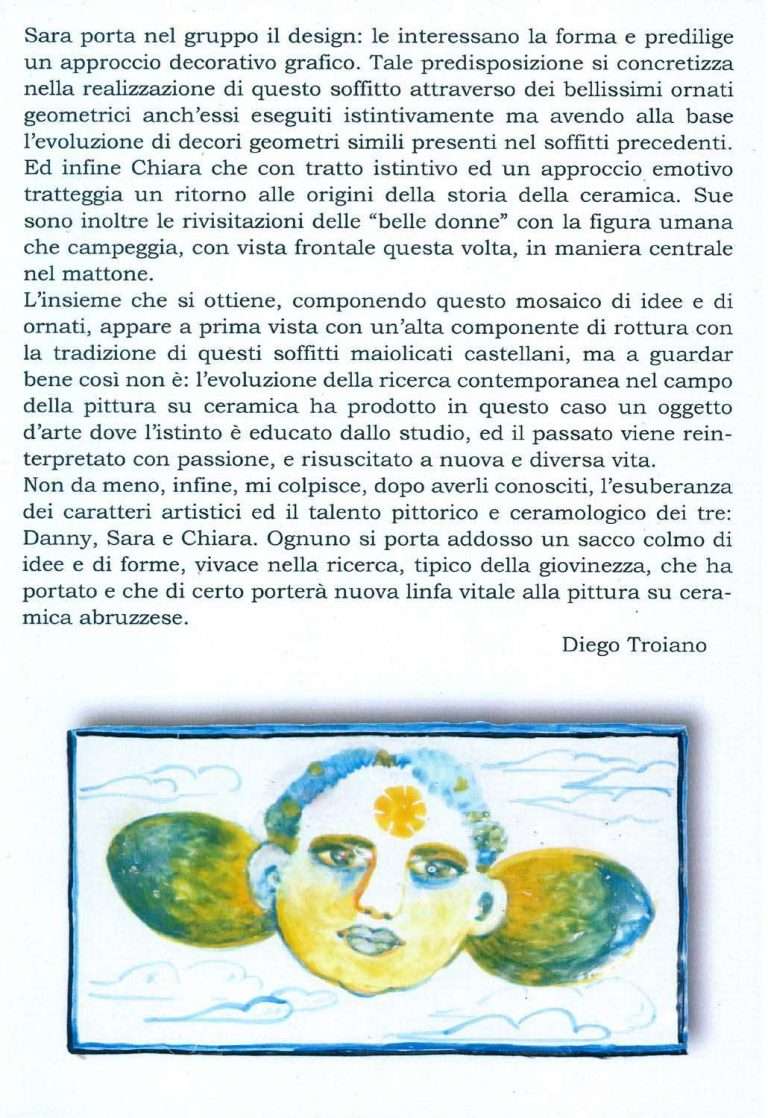 Sara porta nel gruppo il design: le interessano la forma e predilige un approccio decorativo grafico. Tale predisposizione si concretizza nella realizzazione di questo soffitto attraverso dei bellissimi ornati geometrici anch'essi eseguiti istintivamente ma avendo alla base l'evoluzione di decori geometri simili presenti nel soffitti precedenti. Ed infine Chiara che con tratto istintivo ed un approccio emotivo tratteggia un ritorno alle origini della storia della ceramica. Sue sono inoltre le rivisitazioni delle "belle donne" con la figura umana che campeggia, con vista frontale questa volta, in maniera centrale nel mattone.
L'insieme che si ottiene, componendo questo mosaico di idee e di ornati, appare a prima vista con un'alta componente di rottura con la tradizione di questi soffitti maiolicati castellani, ma a guardar bene così non è: l'evoluzione della ricerca contemporanea nel campo della pittura su ceramica ha prodotto in questo caso un oggetto d'arte dove l'istinto è educato dallo studio, ed il passato viene reinterpretato con passione, e risuscitato a nuova e diversa vita.
Non da meno, infine, mi colpisce, dopo averli conosciti, l'esuberanza dei caratteri artistici ed il talento pittorico e ceramologico dei tre: Danny, Sara e Chiara. Ognuno si porta addosso un sacco colmo di idee e di forme, vivace nella ricerca, tipico della giovinezza, che ha portato e che di certo porterà nuova linfa vitale alla pittura su ceramica abruzzese.

Diego Troiano